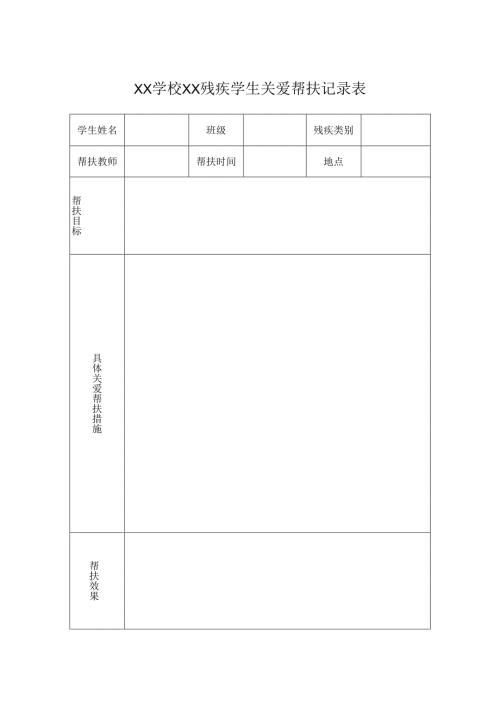 XX学校XX残疾学生关爱帮扶记录表

| 学生姓名 | | 班级 | | 残疾类别 | |
|---|---|---|---|---|---|
| 帮扶教师 | | 帮扶时间 | | 地点 | |
| 帮扶目标 | | | | | |
| 具体关爱帮扶措施 | | | | | |
| 帮扶效果 | | | | | |